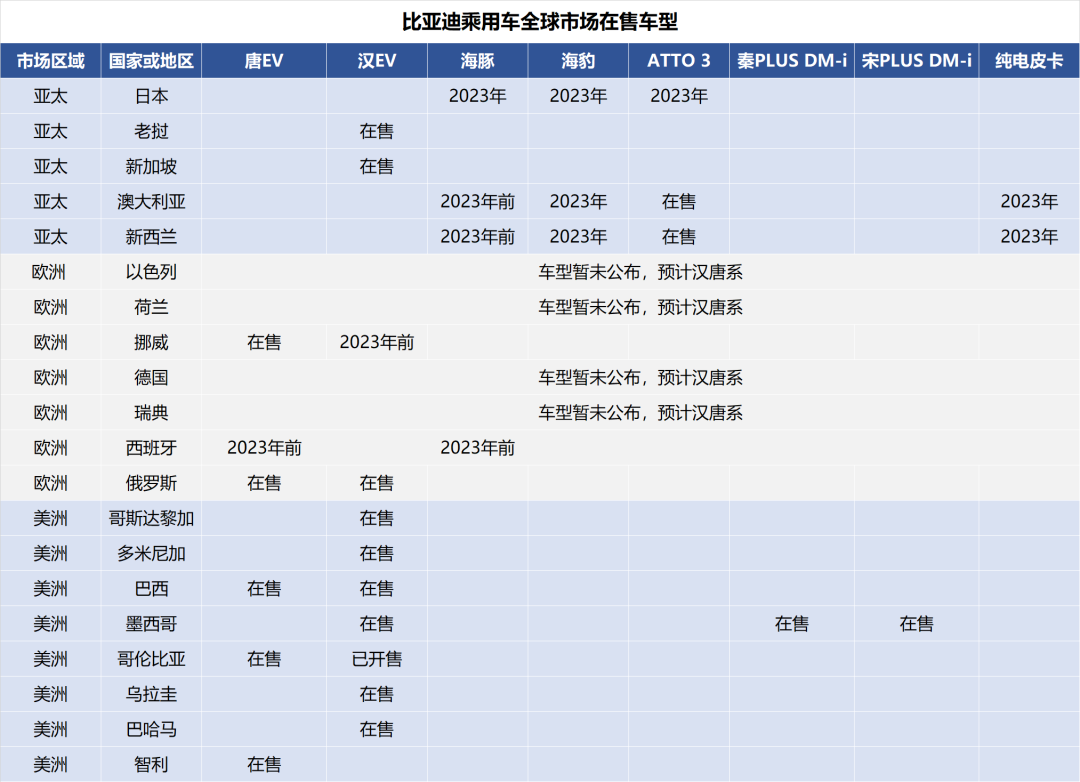 比亚迪乘用车全球市场在售车型

| 市场区域 | 国家或地区 | 唐EV | 汉EV | 海豚 | 海豹 | ATTO 3 | 秦PLUS DM-i | 宋PLUS DM-i | 纯电皮卡 |
|---|---|---|---|---|---|---|---|---|---|
| 亚太 | 日本 | | | 2023年 | 2023年 | 2023年 | | | |
| 亚太 | 老挝 | | 在售 | | | | | | |
| 亚太 | 新加坡 | | 在售 | | | | | | |
| 亚太 | 澳大利亚 | | | 2023年前 | 2023年 | 在售 | | | 2023年 |
| 亚太 | 新西兰 | | | 2023年前 | 2023年 | 在售 | | | 2023年 |
| 欧洲 | 以色列 | 车型暂未公布，预计汉唐系 | | | | | | | |
| 欧洲 | 荷兰 | 车型暂未公布，预计汉唐系 | | | | | | | |
| 欧洲 | 挪威 | 在售 | 2023年前 | | | | | | |
| 欧洲 | 德国 | 车型暂未公布，预计汉唐系 | | | | | | | |
| 欧洲 | 瑞典 | 车型暂未公布，预计汉唐系 | | | | | | | |
| 欧洲 | 西班牙 | 2023年前 | | 2023年前 | | | | | |
| 欧洲 | 俄罗斯 | 在售 | 在售 | | | | | | |
| 美洲 | 哥斯达黎加 | | 在售 | | | | | | |
| 美洲 | 多米尼加 | | 在售 | | | | | | |
| 美洲 | 巴西 | 在售 | 在售 | | | | | | |
| 美洲 | 墨西哥 | | 在售 | | | | 在售 | 在售 | |
| 美洲 | 哥伦比亚 | 在售 | 已开售 | | | | | | |
| 美洲 | 乌拉圭 | | 在售 | | | | | | |
| 美洲 | 巴哈马 | | 在售 | | | | | | |
| 美洲 | 智利 | 在售 | | | | | | | |